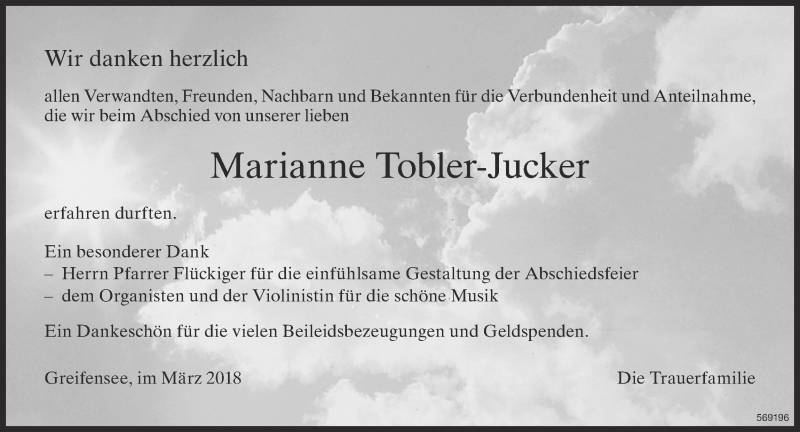 Wir danken herzlich

allen Verwandten, Freunden, Nachbarn und Bekannten für die Verbundenheit und Anteilnahme, die wir beim Abschied von unserer lieben

Marianne Tobler-Jucker

erfahren durften.

Ein besonderer Dank
– Herrn Pfarrer Flückiger für die einfühlsame Gestaltung der Abschiedsfeier
– dem Organisten und der Violinistin für die schöne Musik

Ein Dankeschön für die vielen Beileidsbezeugungen und Geldspenden.

Greifensee, im März 2018

Die Trauerfamilie

569196